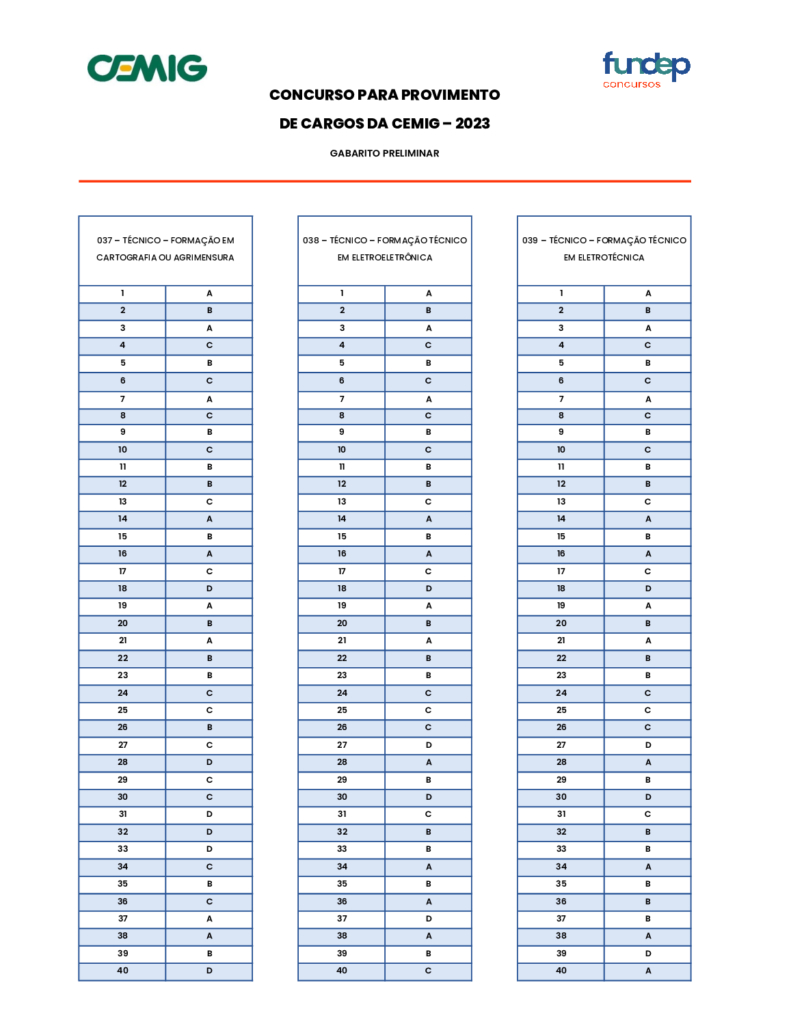 CEMIG

fundep
concursos

CONCURSO PARA PROVIMENTO

DE CARGOS DA CEMIG – 2023

GABARITO PRELIMINAR

| 037 – TÉCNICO – FORMAÇÃO EM CARTOGRAFIA OU AGRIMENSURA | |
|---|---|
| 1 | A |
| 2 | B |
| 3 | A |
| 4 | C |
| 5 | B |
| 6 | C |
| 7 | A |
| 8 | C |
| 9 | B |
| 10 | C |
| 11 | B |
| 12 | B |
| 13 | C |
| 14 | A |
| 15 | B |
| 16 | A |
| 17 | C |
| 18 | D |
| 19 | A |
| 20 | B |
| 21 | A |
| 22 | B |
| 23 | B |
| 24 | C |
| 25 | C |
| 26 | B |
| 27 | C |
| 28 | D |
| 29 | C |
| 30 | C |
| 31 | D |
| 32 | D |
| 33 | D |
| 34 | C |
| 35 | B |
| 36 | C |
| 37 | A |
| 38 | A |
| 39 | B |
| 40 | D |

| 038 – TÉCNICO – FORMAÇÃO TÉCNICO EM ELETROELETRÔNICA | |
|---|---|
| 1 | A |
| 2 | B |
| 3 | A |
| 4 | C |
| 5 | B |
| 6 | C |
| 7 | A |
| 8 | C |
| 9 | B |
| 10 | C |
| 11 | B |
| 12 | B |
| 13 | C |
| 14 | A |
| 15 | B |
| 16 | A |
| 17 | C |
| 18 | D |
| 19 | A |
| 20 | B |
| 21 | A |
| 22 | B |
| 23 | B |
| 24 | C |
| 25 | C |
| 26 | C |
| 27 | D |
| 28 | A |
| 29 | B |
| 30 | D |
| 31 | C |
| 32 | B |
| 33 | B |
| 34 | A |
| 35 | B |
| 36 | A |
| 37 | D |
| 38 | A |
| 39 | B |
| 40 | C |

| 039 – TÉCNICO – FORMAÇÃO TÉCNICO EM ELETROTÉCNICA | |
|---|---|
| 1 | A |
| 2 | B |
| 3 | A |
| 4 | C |
| 5 | B |
| 6 | C |
| 7 | A |
| 8 | C |
| 9 | B |
| 10 | C |
| 11 | B |
| 12 | B |
| 13 | C |
| 14 | A |
| 15 | B |
| 16 | A |
| 17 | C |
| 18 | D |
| 19 | A |
| 20 | B |
| 21 | A |
| 22 | B |
| 23 | B |
| 24 | C |
| 25 | C |
| 26 | C |
| 27 | D |
| 28 | A |
| 29 | B |
| 30 | D |
| 31 | C |
| 32 | B |
| 33 | B |
| 34 | A |
| 35 | B |
| 36 | B |
| 37 | B |
| 38 | A |
| 39 | D |
| 40 | A |